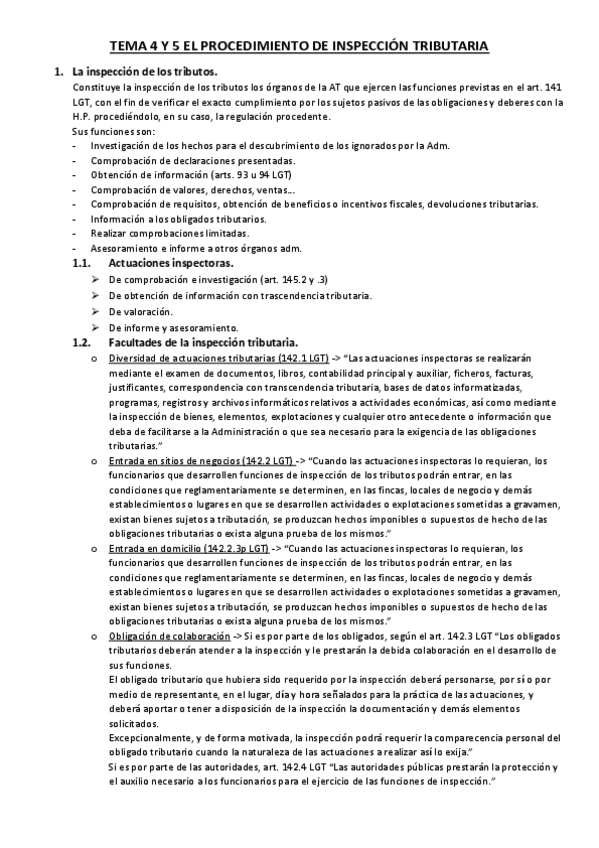 TEMA 4 Y 5 EL PROCEDIMIENTO DE INSPECCIÓN TRIBUTARIA

1. La inspección de los tributos.

Constituye la inspección de los tributos los órganos de la AT que ejercen las funciones previstas en el art. 141 LGT, con el fin de verificar el exacto cumplimiento por los sujetos pasivos de las obligaciones y deberes con la H.P. procediéndolo, en su caso, la regulación procedente.

Sus funciones son:

- Investigación de los hechos para el descubrimiento de los ignorados por la Adm.
- Comprobación de declaraciones presentadas.
- Obtención de información (arts. 93 u 94 LGT)
- Comprobación de valores, derechos, ventas…
- Comprobación de requisitos, obtención de beneficios o incentivos fiscales, devoluciones tributarias.
- Información a los obligados tributarios.
- Realizar comprobaciones limitadas.
- Asesoramiento e informe a otros órganos adm.

1.1. Actuaciones inspectoras.

➢ De comprobación e investigación (art. 145.2 y .3)
➢ De obtención de información con trascendencia tributaria.
➢ De valoración.
➢ De informe y asesoramiento.

1.2. Facultades de la inspección tributaria.

o Diversidad de actuaciones tributarias (142.1 LGT) -> "Las actuaciones inspectoras se realizarán mediante el examen de documentos, libros, contabilidad principal y auxiliar, ficheros, facturas, justificantes, correspondencia con transcendencia tributaria, bases de datos informatizadas, programas, registros y archivos informáticos relativos a actividades económicas, así como mediante la inspección de bienes, elementos, explotaciones y cualquier otro antecedente o información que deba de facilitarse a la Administración o que sea necesario para la exigencia de las obligaciones tributarias."

o Entrada en sitios de negocios (142.2 LGT) -> "Cuando las actuaciones inspectoras lo requieran, los funcionarios que desarrollen funciones de inspección de los tributos podrán entrar, en las condiciones que reglamentariamente se determinen, en las fincas, locales de negocio y demás establecimientos o lugares en que se desarrollen actividades o explotaciones sometidas a gravamen, existan bienes sujetos a tributación, se produzcan hechos imponibles o supuestos de hecho de las obligaciones tributarias o exista alguna prueba de los mismos."

o Entrada en domicilio (142.2.3p LGT) -> "Cuando las actuaciones inspectoras lo requieran, los funcionarios que desarrollen funciones de inspección de los tributos podrán entrar, en las condiciones que reglamentariamente se determinen, en las fincas, locales de negocio y demás establecimientos o lugares en que se desarrollen actividades o explotaciones sometidas a gravamen, existan bienes sujetos a tributación, se produzcan hechos imponibles o supuestos de hecho de las obligaciones tributarias o exista alguna prueba de los mismos."

o Obligación de colaboración -> Si es por parte de los obligados, según el art. 142.3 LGT "Los obligados tributarios deberán atender a la inspección y le prestarán la debida colaboración en el desarrollo de sus funciones.
El obligado tributario que hubiera sido requerido por la inspección deberá personarse, por sí o por medio de representante, en el lugar, día y hora señalados para la práctica de las actuaciones, y deberá aportar o tener a disposición de la inspección la documentación y demás elementos solicitados.
Excepcionalmente, y de forma motivada, la inspección podrá requerir la comparecencia personal del obligado tributario cuando la naturaleza de las actuaciones a realizar así lo exija."
Si es por parte de las autoridades, art. 142.4 LGT "Las autoridades públicas prestarán la protección y el auxilio necesario a los funcionarios para el ejercicio de las funciones de inspección."